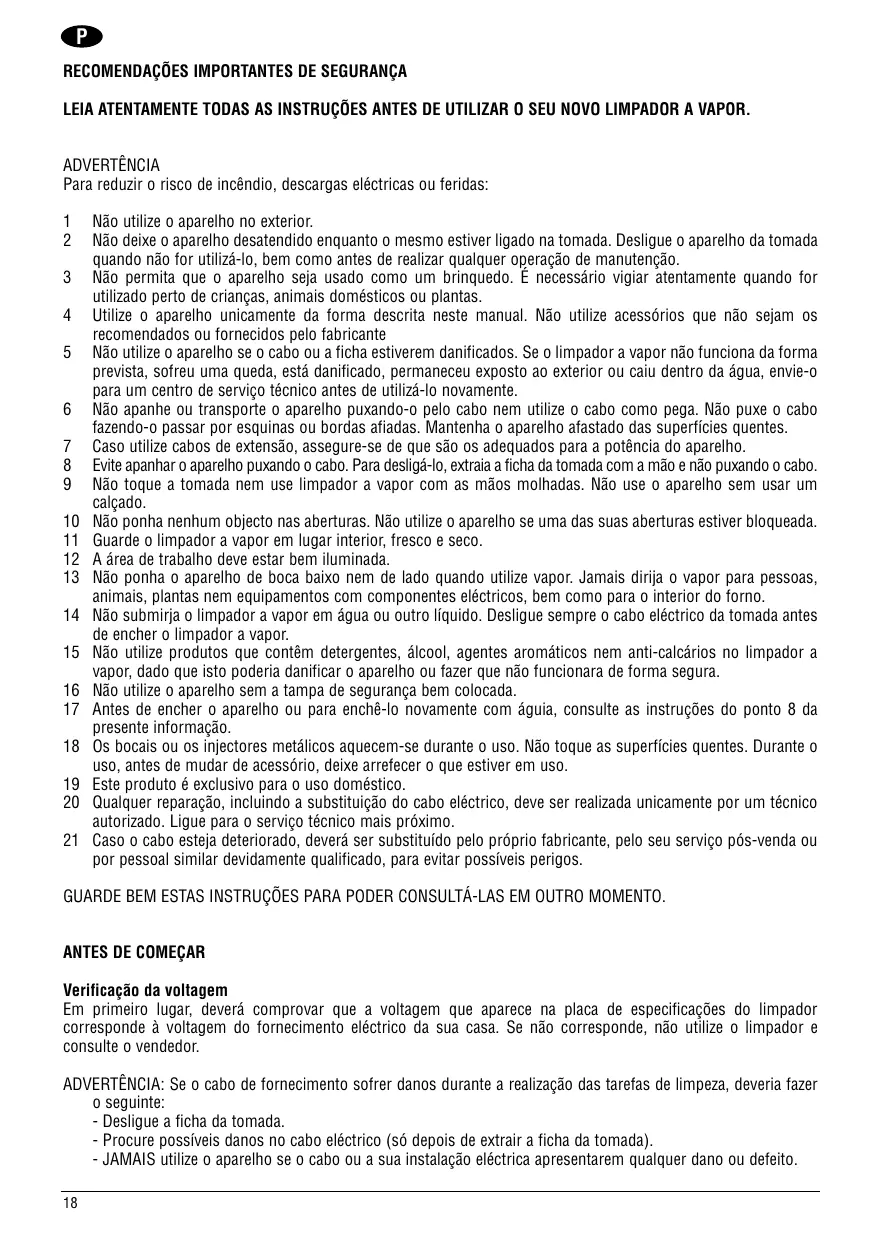 P

RECOMENDAÇÕES IMPORTANTES DE SEGURANÇA

LEIA ATENTAMENTE TODAS AS INSTRUÇÕES ANTES DE UTILIZAR O SEU NOVO LIMPADOR A VAPOR.

ADVERTÊNCIA
Para reduzir o risco de incêndio, descargas eléctricas ou feridas:

1 Não utilize o aparelho no exterior.
2 Não deixe o aparelho desatendido enquanto o mesmo estiver ligado na tomada. Desligue o aparelho da tomada quando não for utilizá-lo, bem como antes de realizar qualquer operação de manutenção.
3 Não permita que o aparelho seja usado como um brinquedo. É necessário vigiar atentamente quando for utilizado perto de crianças, animais domésticos ou plantas.
4 Utilize o aparelho unicamente da forma descrita neste manual. Não utilize acessórios que não sejam os recomendados ou fornecidos pelo fabricante
5 Não utilize o aparelho se o cabo ou a ficha estiverem danificados. Se o limpador a vapor não funciona da forma prevista, sofreu uma queda, está danificado, permaneceu exposto ao exterior ou caiu dentro da água, envie-o para um centro de serviço técnico antes de utilizá-lo novamente.
6 Não apanhe ou transporte o aparelho puxando-o pelo cabo nem utilize o cabo como pega. Não puxe o cabo fazendo-o passar por esquinas ou bordas afiadas. Mantenha o aparelho afastado das superfícies quentes.
7 Caso utilize cabos de extensão, assegure-se de que são os adequados para a potência do aparelho.
8 Evite apanhar o aparelho puxando o cabo. Para desligá-lo, extraia a ficha da tomada com a mão e não puxando o cabo.
9 Não toque a tomada nem use limpador a vapor com as mãos molhadas. Não use o aparelho sem usar um calçado.
10 Não ponha nenhum objecto nas aberturas. Não utilize o aparelho se uma das suas aberturas estiver bloqueada.
11 Guarde o limpador a vapor em lugar interior, fresco e seco.
12 A área de trabalho deve estar bem iluminada.
13 Não ponha o aparelho de boca baixo nem de lado quando utilize vapor. Jamais dirija o vapor para pessoas, animais, plantas nem equipamentos com componentes eléctricos, bem como para o interior do forno.
14 Não submirja o limpador a vapor em água ou outro líquido. Desligue sempre o cabo eléctrico da tomada antes de encher o limpador a vapor.
15 Não utilize produtos que contêm detergentes, álcool, agentes aromáticos nem anti-calcários no limpador a vapor, dado que isto poderia danificar o aparelho ou fazer que não funcionara de forma segura.
16 Não utilize o aparelho sem a tampa de segurança bem colocada.
17 Antes de encher o aparelho ou para enchê-lo novamente com águia, consulte as instruções do ponto 8 da presente informação.
18 Os bocais ou os injectores metálicos aquecem-se durante o uso. Não toque as superfícies quentes. Durante o uso, antes de mudar de acessório, deixe arrefecer o que estiver em uso.
19 Este produto é exclusivo para o uso doméstico.
20 Qualquer reparação, incluindo a substituição do cabo eléctrico, deve ser realizada unicamente por um técnico autorizado. Ligue para o serviço técnico mais próximo.
21 Caso o cabo esteja deteriorado, deverá ser substituído pelo próprio fabricante, pelo seu serviço pós-venda ou por pessoal similar devidamente qualificado, para evitar possíveis perigos.

GUARDE BEM ESTAS INSTRUÇÕES PARA PODER CONSULTÁ-LAS EM OUTRO MOMENTO.

ANTES DE COMEÇAR

Verificação da voltagem
Em primeiro lugar, deverá comprovar que a voltagem que aparece na placa de especificações do limpador corresponde à voltagem do fornecimento eléctrico da sua casa. Se não corresponde, não utilize o limpador e consulte o vendedor.

ADVERTÊNCIA: Se o cabo de fornecimento sofrer danos durante a realização das tarefas de limpeza, deveria fazer o seguinte:
- Desligue a ficha da tomada.
- Procure possíveis danos no cabo eléctrico (só depois de extrair a ficha da tomada).
- JAMAIS utilize o aparelho se o cabo ou a sua instalação eléctrica apresentarem qualquer dano ou defeito.

18